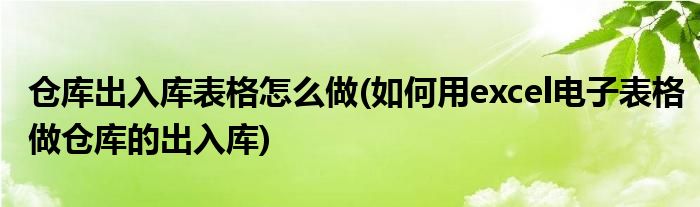 仓库出入库表格怎么做(如何用excel电子表格做仓库的出入库)